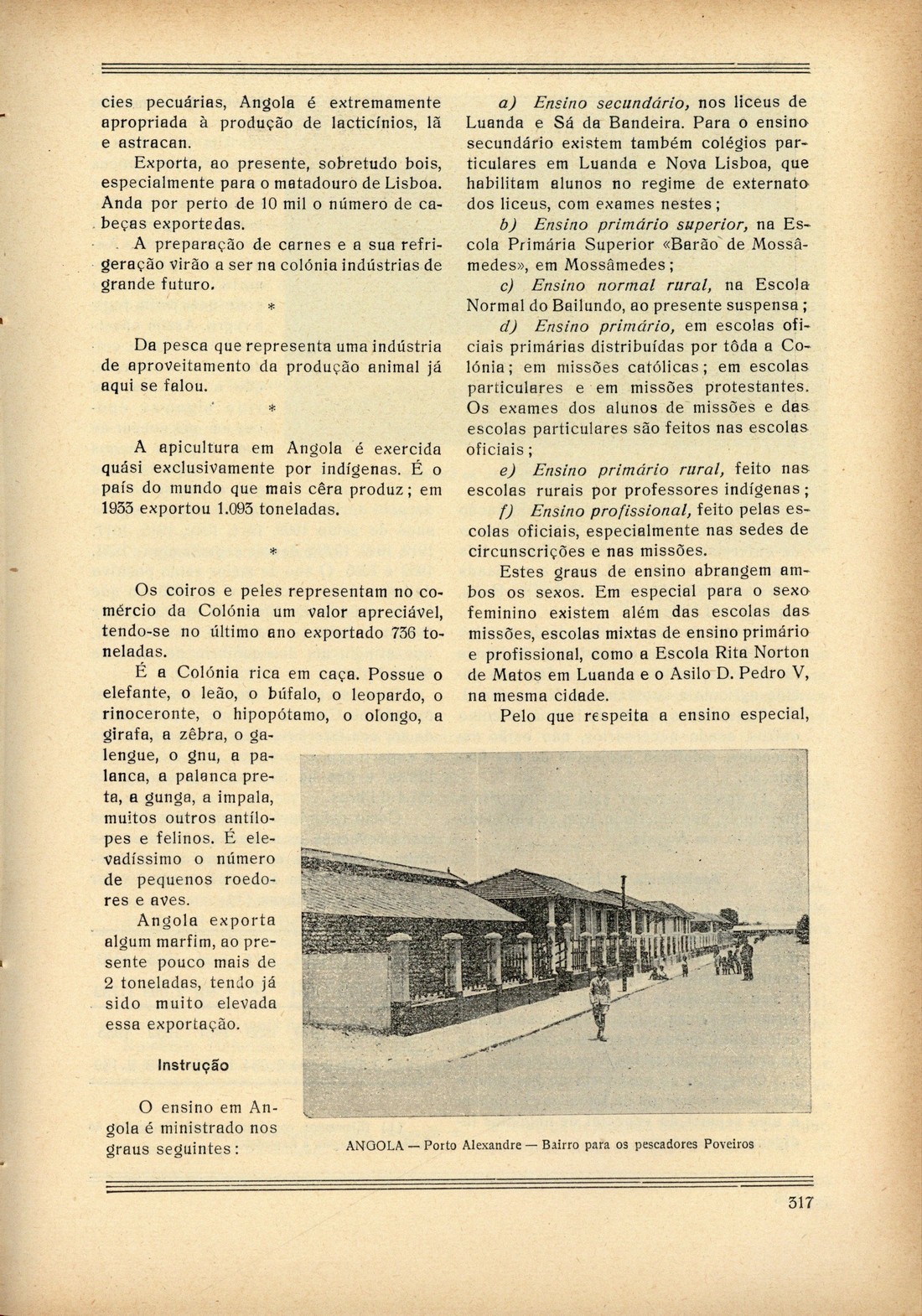 cies pecuárias, Angola é extremamente apropriada à produção de lacticínios, lã e astracan.

Exporta, ao presente, sobretudo bois, especialmente para o matadouro de Lisboa. Anda por perto de 10 mil o número de cabeças exportadas.

A preparação de carnes e a sua refrigeração virão a ser na colónia indústrias de grande futuro.

*

Da pesca que representa uma indústria de aproveitamento da produção animal já aqui se falou.

*

A apicultura em Angola é exercida quási exclusivamente por indígenas. É o país do mundo que mais cêra produz; em 1933 exportou 1.093 toneladas.

*

Os coiros e peles representam no comércio da Colónia um valor apreciável, tendo-se no último ano exportado 736 toneladas.

É a Colónia rica em caça. Possue o elefante, o leão, o búfalo, o leopardo, o rinoceronte, o hipopótamo, o olongo, a girafa, a zêbra, o galengue, o gnu, a palanca, a palanca preta, a gunga, a impala, muitos outros antílopes e felinos. É elevadíssimo o número de pequenos roedores e aves.

Angola exporta algum marfim, ao presente pouco mais de 2 toneladas, tendo já sido muito elevada essa exportação.

Instrução

O ensino em Angola é ministrado nos graus seguintes:

a) Ensino secundário, nos liceus de Luanda e Sá da Bandeira. Para o ensino secundário existem também colégios particulares em Luanda e Nova Lisboa, que habilitam alunos no regime de externato dos liceus, com exames nestes;

b) Ensino primário superior, na Escola Primária Superior «Barão de Mossâmedes», em Mossâmedes;

c) Ensino normal rural, na Escola Normal do Bailundo, ao presente suspensa;

d) Ensino primário, em escolas oficiais primárias distribuídas por tôda a Colónia; em missões católicas; em escolas particulares e em missões protestantes. Os exames dos alunos de missões e das escolas particulares são feitos nas escolas oficiais;

e) Ensino primário rural, feito nas escolas rurais por professores indígenas;

f) Ensino profissional, feito pelas escolas oficiais, especialmente nas sedes de circunscrições e nas missões.

Estes graus de ensino abrangem ambos os sexos. Em especial para o sexo feminino existem além das escolas das missões, escolas mixtas de ensino primário e profissional, como a Escola Rita Norton de Matos em Luanda e o Asilo D. Pedro V, na mesma cidade.

Pelo que respeita a ensino especial,

ANGOLA — Porto Alexandre — Bairro para os pescadores Poveiros

317